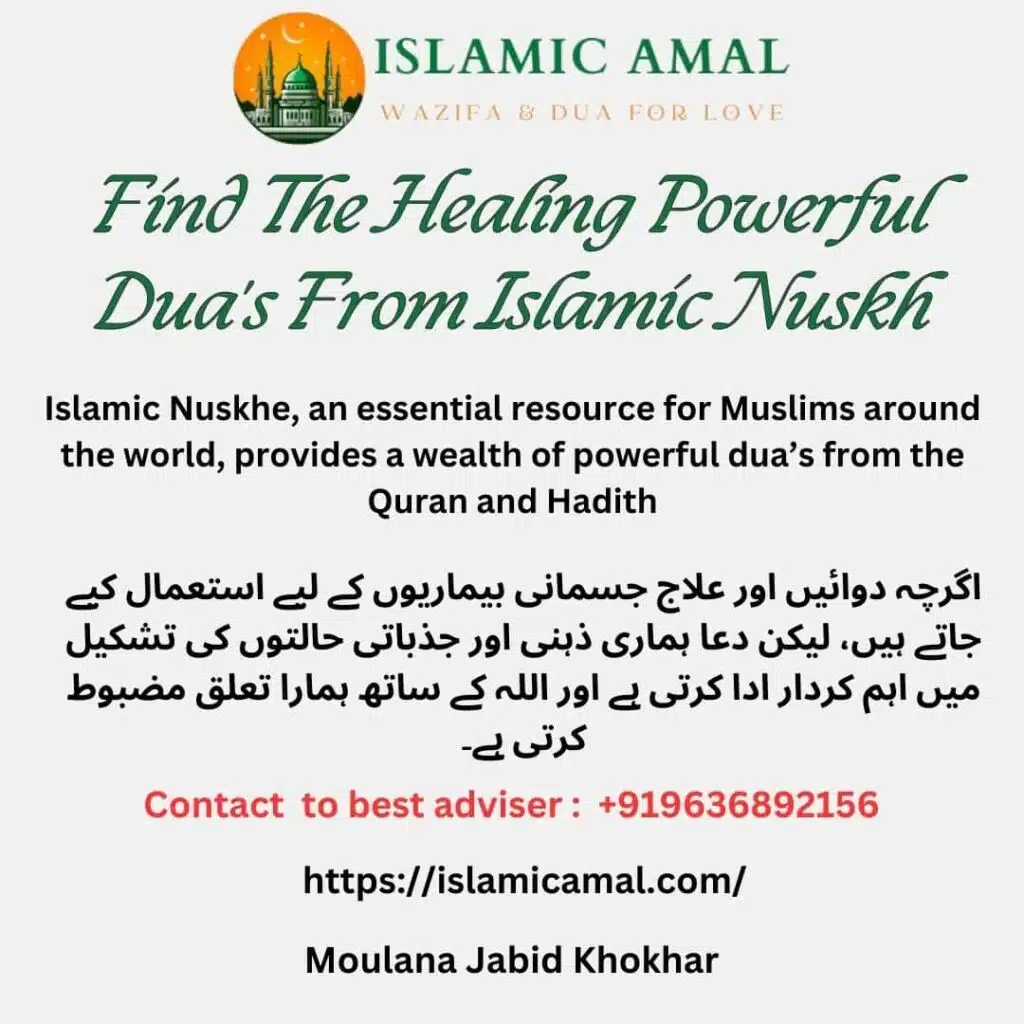 ISLAMIC AMAL
WAZIFA & DUA FOR LOVE

Find The Healing Powerful Dua's From Islamic Nuskh

Islamic Nuskhe, an essential resource for Muslims around the world, provides a wealth of powerful dua's from the Quran and Hadith

اگرچہ دوائیں اور علاج جسمانی بیماریوں کے لیے استعمال کیے جاتے ہیں، لیکن دعا ہماری ذہنی اور جذباتی حالتوں کی تشکیل میں اہم کردار ادا کرتی ہے اور اللہ کے ساتھ ہمارا تعلق مضبوط کرتی ہے۔

Contact to best adviser : +919636892156

https://islamicamal.com/

Moulana Jabid Khokhar